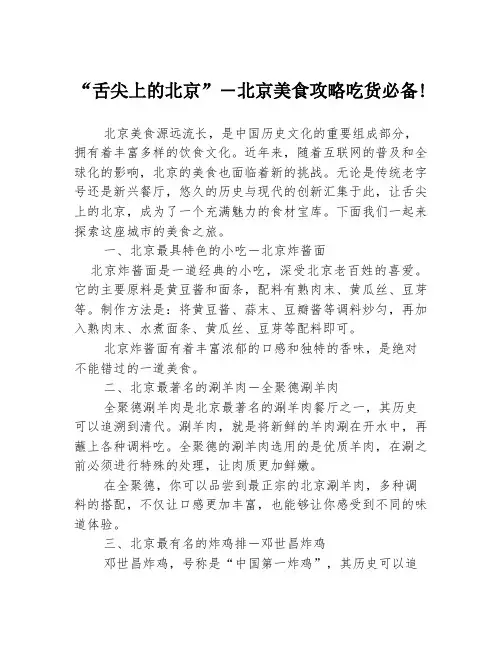 “舌尖上的北京”—北京美食攻略吃货必备!

北京美食源远流长，是中国历史文化的重要组成部分，拥有着丰富多样的饮食文化。近年来，随着互联网的普及和全球化的影响，北京的美食也面临着新的挑战。无论是传统老字号还是新兴餐厅，悠久的历史与现代的创新汇集于此，让舌尖上的北京，成为了一个充满魅力的食材宝库。下面我们一起来探索这座城市的美食之旅。

一、北京最具特色的小吃—北京炸酱面

北京炸酱面是一道经典的小吃，深受北京老百姓的喜爱。它的主要原料是黄豆酱和面条，配料有熟肉末、黄瓜丝、豆芽等。制作方法是：将黄豆酱、蒜末、豆瓣酱等调料炒匀，再加入熟肉末、水煮面条、黄瓜丝、豆芽等配料即可。

北京炸酱面有着丰富浓郁的口感和独特的香味，是绝对不能错过的一道美食。

二、北京最著名的涮羊肉—全聚德涮羊肉

全聚德涮羊肉是北京最著名的涮羊肉餐厅之一，其历史可以追溯到清代。涮羊肉，就是将新鲜的羊肉涮在开水中，再蘸上各种调料吃。全聚德的涮羊肉选用的是优质羊肉，在涮之前必须进行特殊的处理，让肉质更加鲜嫩。

在全聚德，你可以品尝到最正宗的北京涮羊肉，多种调料的搭配，不仅让口感更加丰富，也能够让你感受到不同的味道体验。

三、北京最有名的炸鸡排—邓世昌炸鸡

邓世昌炸鸡，号称是“中国第一炸鸡”，其历史可以追